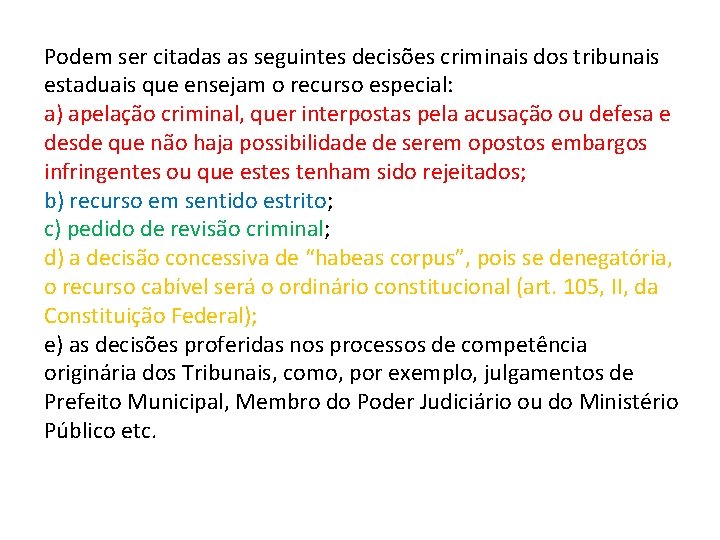 Podem ser citadas as seguintes decisões criminais dos tribunais estaduais que ensejam o recurso especial:

a) apelação criminal, quer interpostas pela acusação ou defesa e desde que não haja possibilidade de serem opostos embargos infringentes ou que estes tenham sido rejeitados;

b) recurso em sentido estrito;

c) pedido de revisão criminal;

d) a decisão concessiva de "habeas corpus", pois se denegatória, o recurso cabível será o ordinário constitucional (art. 105, II, da Constituição Federal);

e) as decisões proferidas nos processos de competência originária dos Tribunais, como, por exemplo, julgamentos de Prefeito Municipal, Membro do Poder Judiciário ou do Ministério Público etc.